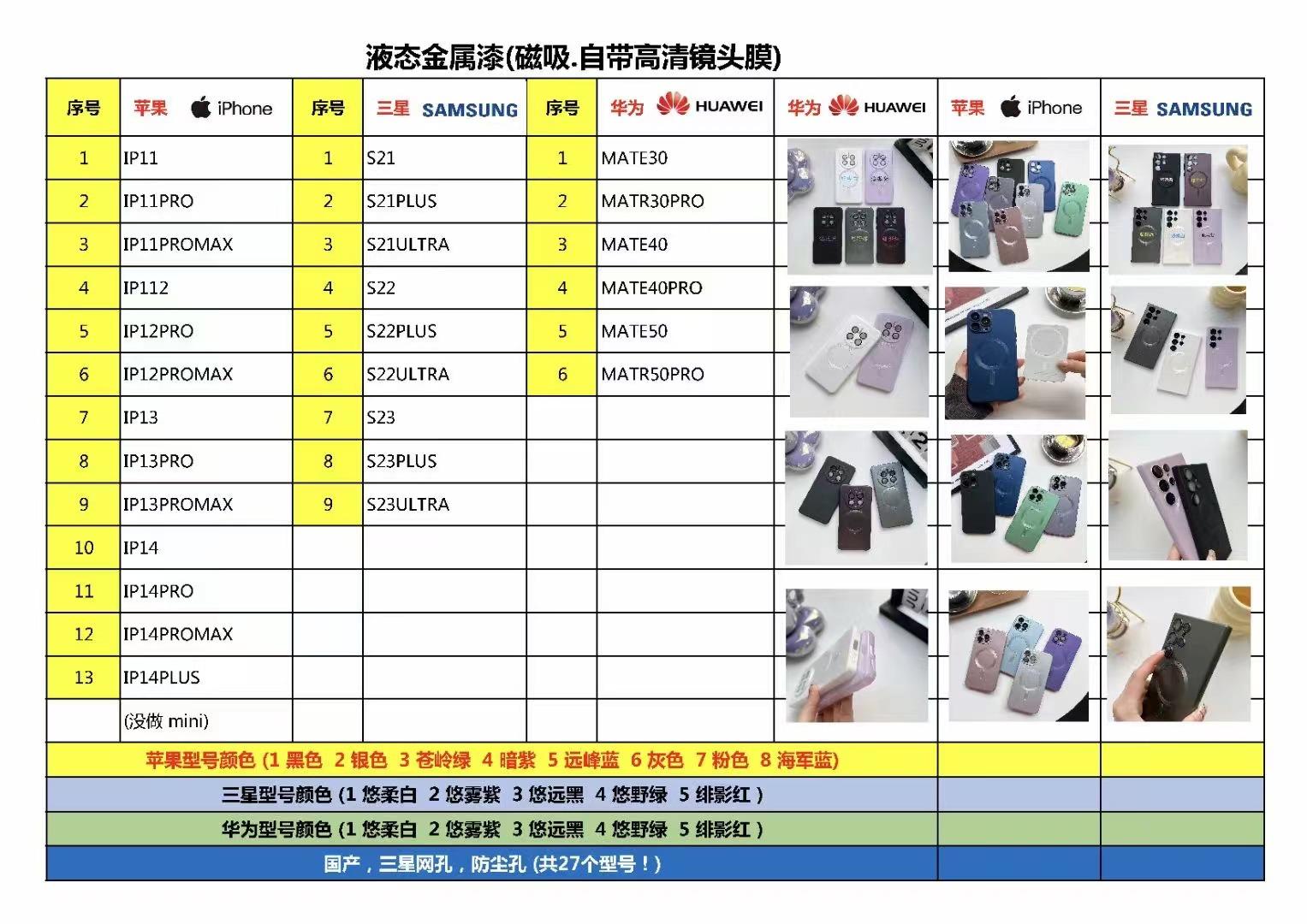 液态金属漆(磁吸.自带高清镜头膜)

| 序号 | 苹果 iPhone | 序号 | 三星 SAMSUNG | 序号 | 华为 HUAWEI | 华为 HUAWEI | 苹果 iPhone | 三星 SAMSUNG |
|---|---|---|---|---|---|---|---|---|
| 1 | IP11 | 1 | S21 | 1 | MATE30 | | | |
| 2 | IP11PRO | 2 | S21PLUS | 2 | MATR30PRO | | | |
| 3 | IP11PROMAX | 3 | S21ULTRA | 3 | MATE40 | | | |
| 4 | IP112 | 4 | S22 | 4 | MATE40PRO | | | |
| 5 | IP12PRO | 5 | S22PLUS | 5 | MATE50 | | | |
| 6 | IP12PROMAX | 6 | S22ULTRA | 6 | MATR50PRO | | | |
| 7 | IP13 | 7 | S23 | | | | | |
| 8 | IP13PRO | 8 | S23PLUS | | | | | |
| 9 | IP13PROMAX | 9 | S23ULTRA | | | | | |
| 10 | IP14 | | | | | | | |
| 11 | IP14PRO | | | | | | | |
| 12 | IP14PROMAX | | | | | | | |
| 13 | IP14PLUS | | | | | | | |
| | (没做 mini) | | | | | | | |

苹果型号颜色 (1 黑色 2 银色 3 苍岭绿 4 暗紫 5 远峰蓝 6 灰色 7 粉色 8 海军蓝)

三星型号颜色 (1 悠柔白 2 悠雾紫 3 悠远黑 4 悠野绿 5 绯影红 )

华为型号颜色 (1 悠柔白 2 悠雾紫 3 悠远黑 4 悠野绿 5 绯影红 )

国产，三星网孔，防尘孔 (共27个型号！)